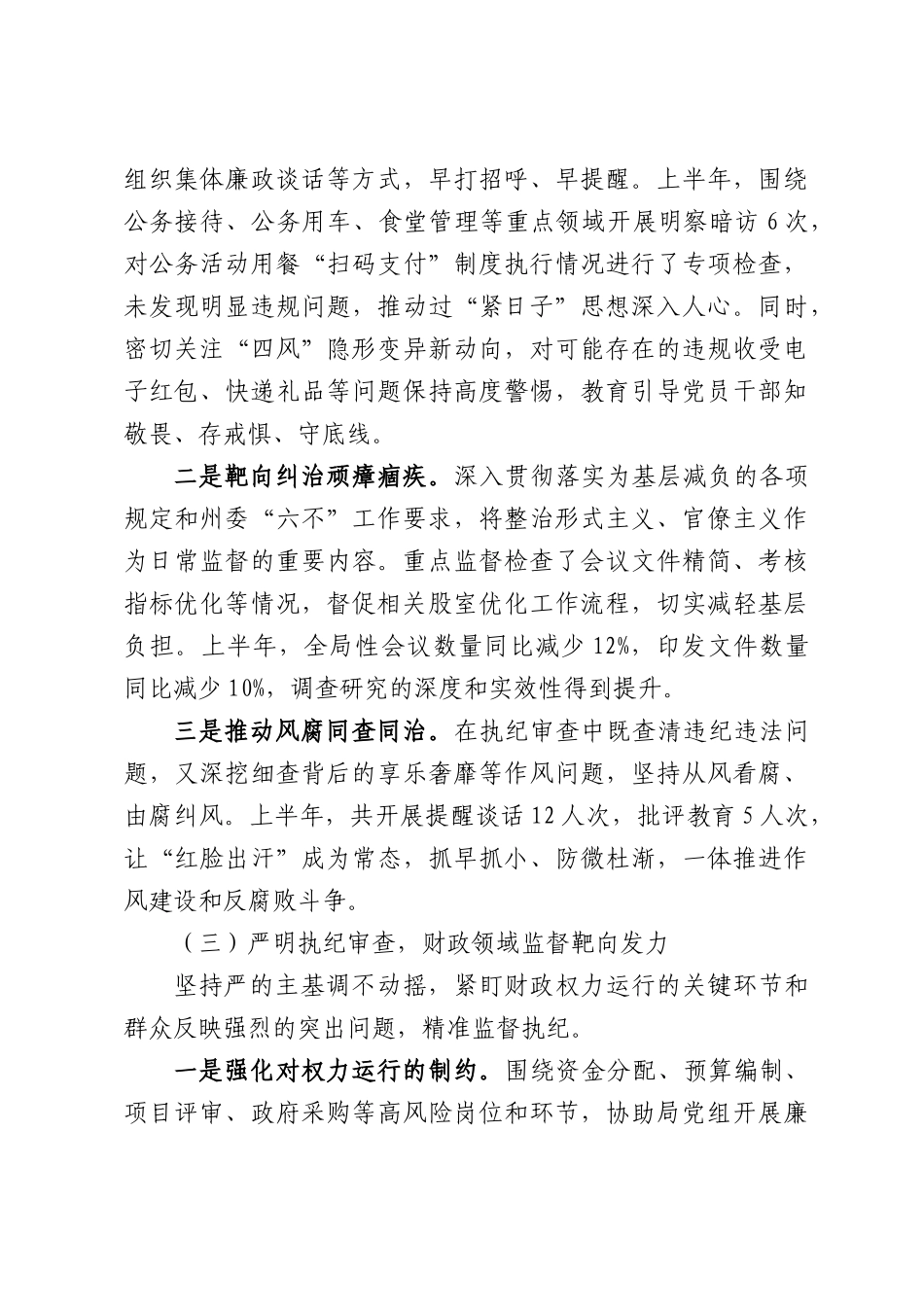 组织集体廉政谈话等方式，早打招呼、早提醒。上半年，围绕公务接待、公务用车、食堂管理等重点领域开展明察暗访6次，对公务活动用餐“扫码支付”制度执行情况进行了专项检查，未发现明显违规问题，推动过“紧日子”思想深入人心。同时，密切关注“四风”隐形变异新动向，对可能存在的违规收受电子红包、快递礼品等问题保持高度警惕，教育引导党员干部知敬畏、存戒惧、守底线。

二是靶向纠治顽瘴痼疾。深入贯彻落实为基层减负的各项规定和州委“六不”工作要求，将整治形式主义、官僚主义作为日常监督的重要内容。重点监督检查了会议文件精简、考核指标优化等情况，督促相关股室优化工作流程，切实减轻基层负担。上半年，全局性会议数量同比减少12%，印发文件数量同比减少10%，调查研究的深度和实效性得到提升。

三是推动风腐同查同治。在执纪审查中既查清违纪违法问题，又深挖细查背后的享乐奢靡等作风问题，坚持从风看腐、由腐纠风。上半年，共开展提醒谈话12人次，批评教育5人次，让“红脸出汗”成为常态，抓早抓小、防微杜渐，一体推进作风建设和反腐败斗争。

（三）严明执纪审查，财政领域监督靶向发力

坚持严的主基调不动摇，紧盯财政权力运行的关键环节和群众反映强烈的突出问题，精准监督执纪。

一是强化对权力运行的制约。围绕资金分配、预算编制、项目评审、政府采购等高风险岗位和环节，协助局党组开展廉